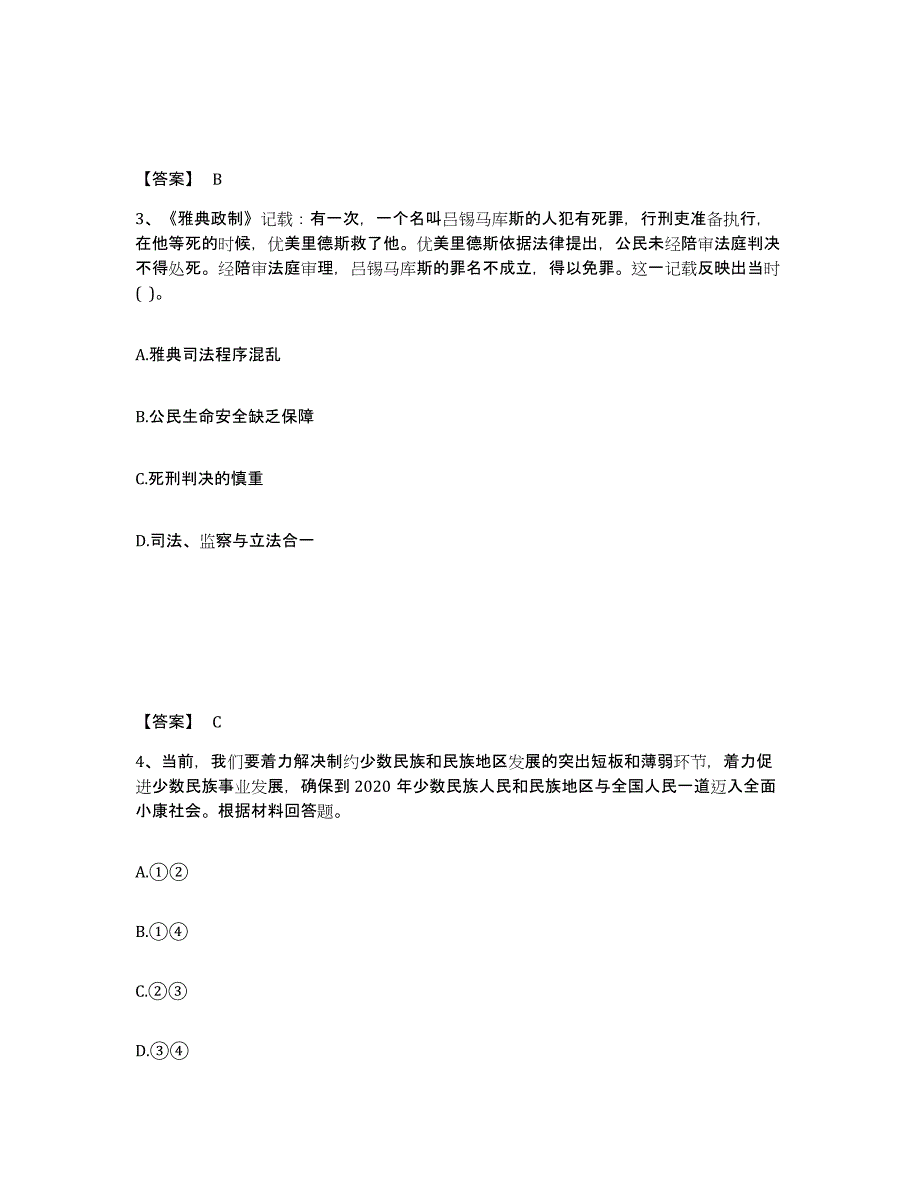 【答案】 B

3、《雅典政制》记载：有一次，一个名叫吕锡马库斯的人犯有死罪，行刑吏准备执行，在他等死的时候，优美里德斯救了他。优美里德斯依据法律提出，公民未经陪审法庭判决不得处死。经陪审法庭审理，吕锡马库斯的罪名不成立，得以免罪。这一记载反映出当时( )。

A.雅典司法程序混乱

B.公民生命安全缺乏保障

C.死刑判决的慎重

D.司法、监察与立法合一

【答案】 C

4、当前，我们要着力解决制约少数民族和民族地区发展的突出短板和薄弱环节，着力促进少数民族事业发展，确保到 2020 年少数民族人民和民族地区与全国人民一道迈入全面小康社会。根据材料回答题。

A.①②

B.①④

C.②③

D.③④